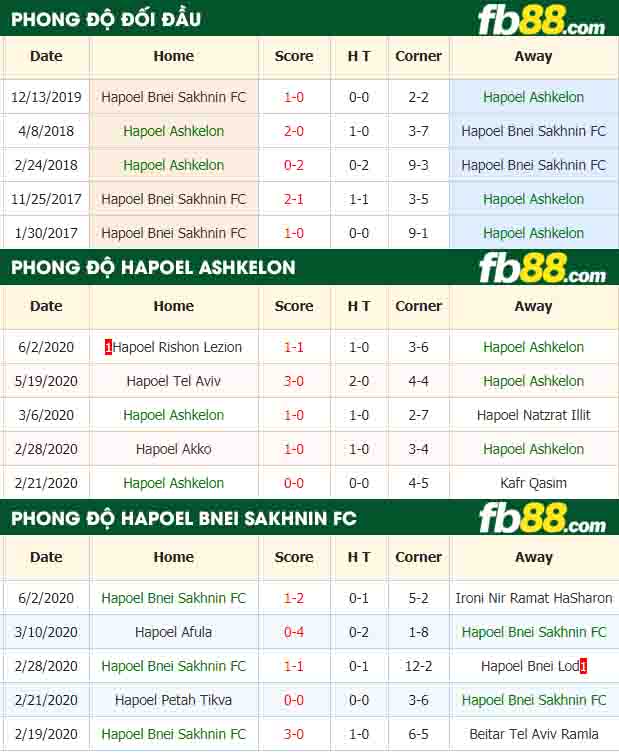 PHONG ĐỘ ĐỐI ĐẦU fb88.com

| Date | Home | Score | H T | Corner | Away |
|---|---|---|---|---|---|
| 12/13/2019 | Hapoel Bnei Sakhnin FC | 1-0 | 0-0 | 2-2 | Hapoel Ashkelon |
| 4/8/2018 | Hapoel Ashkelon | 2-0 | 1-0 | 3-7 | Hapoel Bnei Sakhnin FC |
| 2/24/2018 | Hapoel Ashkelon | 0-2 | 0-2 | 9-3 | Hapoel Bnei Sakhnin FC |
| 11/25/2017 | Hapoel Bnei Sakhnin FC | 2-1 | 1-1 | 3-5 | Hapoel Ashkelon |
| 1/30/2017 | Hapoel Bnei Sakhnin FC | 1-0 | 0-0 | 9-1 | Hapoel Ashkelon |

PHONG ĐỘ HAPOEL ASHKELON fb88.com

| Date | Home | Score | H T | Corner | Away |
|---|---|---|---|---|---|
| 6/2/2020 | 1Hapoel Rishon Lezion | 1-1 | 1-0 | 3-6 | Hapoel Ashkelon |
| 5/19/2020 | Hapoel Tel Aviv | 3-0 | 2-0 | 4-4 | Hapoel Ashkelon |
| 3/6/2020 | Hapoel Ashkelon | 1-0 | 1-0 | 2-7 | Hapoel Natzrat Illit |
| 2/28/2020 | Hapoel Akko | 1-0 | 1-0 | 3-4 | Hapoel Ashkelon |
| 2/21/2020 | Hapoel Ashkelon | 0-0 | 0-0 | 4-5 | Kafr Qasım |

PHONG ĐỘ HAPOEL BNEI SAKHNIN FC fb88.com

| Date | Home | Score | H T | Corner | Away |
|---|---|---|---|---|---|
| 6/2/2020 | Hapoel Bnei Sakhnin FC | 1-2 | 0-1 | 5-2 | Ironi Nir Ramat HaSharon |
| 3/10/2020 | Hapoel Afula | 0-4 | 0-2 | 1-8 | Hapoel Bnei Sakhnin FC |
| 2/28/2020 | Hapoel Bnei Sakhnin FC | 1-1 | 0-1 | 12-2 | Hapoel Bnei Lod1 |
| 2/21/2020 | Hapoel Petah Tikva | 0-0 | 0-0 | 3-6 | Hapoel Bnei Sakhnin FC |
| 2/19/2020 | Hapoel Bnei Sakhnin FC | 3-0 | 1-0 | 6-5 | Beitar Tel Aviv Ramla |